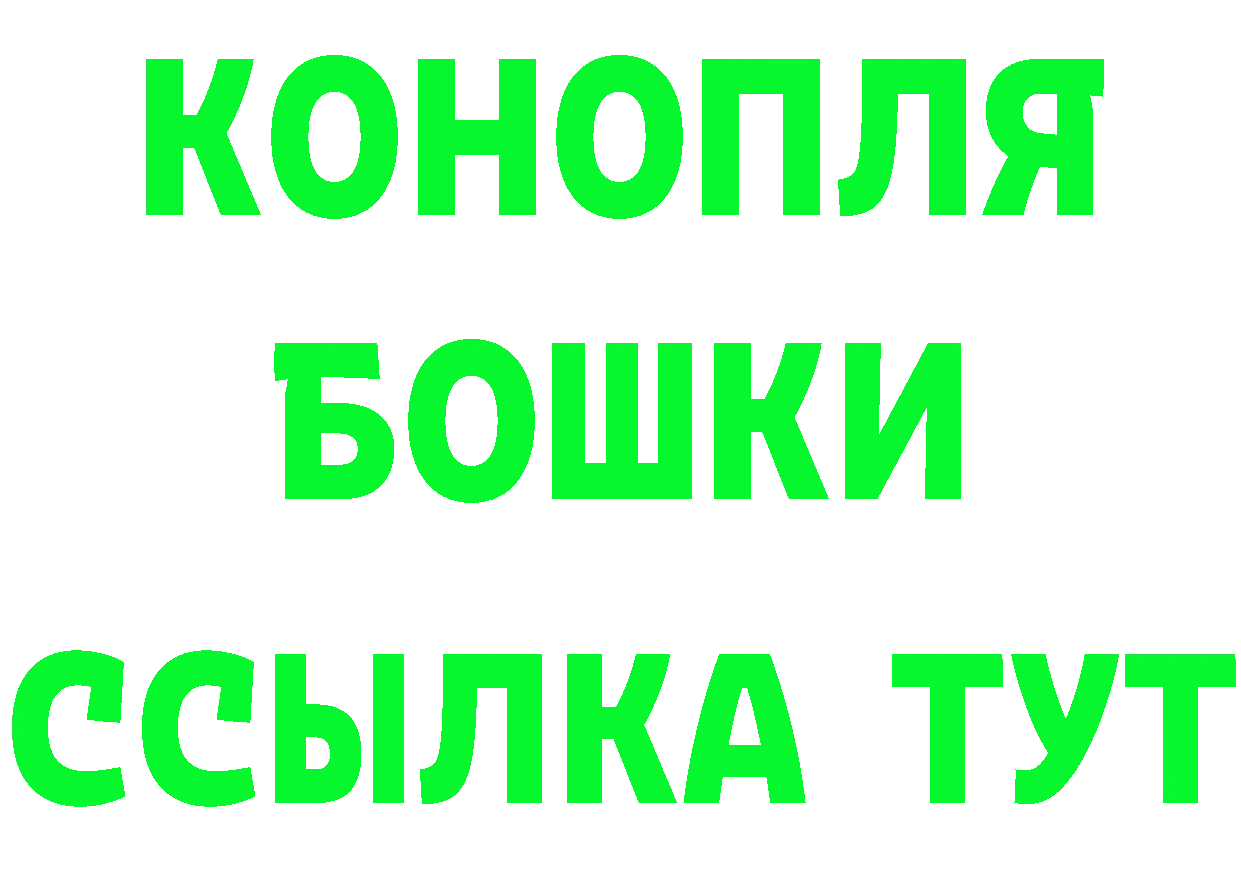 КОНОПЛЯ
БОШКИ
ССЫЛКА ТУТ